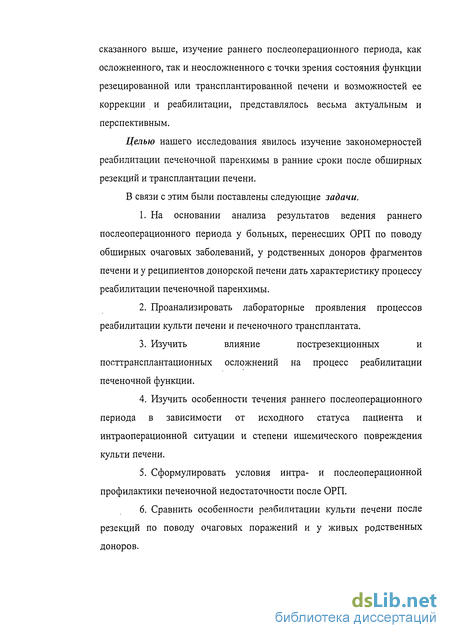 сказанного выше, изучение раннего послеоперационного периода, как осложненного, так и неосложненного с точки зрения состояния функции резецированной или трансплантированной печени и возможностей ее коррекции и реабилитации, представлялось весьма актуальным и перспективным.

Целью нашего исследования явилось изучение закономерностей реабилитации печеночной паренхимы в ранние сроки после обширных резекций и трансплантации печени.

В связи с этим были поставлены следующие задачи.

1. На основании анализа результатов ведения раннего послеоперационного периода у больных, перенесших ОРП по поводу обширных очаговых заболеваний, у родственных доноров фрагментов печени и у реципиентов донорской печени дать характеристику процессу реабилитации печеночной паренхимы.

2. Проанализировать лабораторные проявления процессов реабилитации культи печени и печеночного трансплантата.

3. Изучить влияние пострезекционных и посттрансплантационных осложнений на процесс реабилитации печеночной функции.

4. Изучить особенности течения раннего послеоперационного периода в зависимости от исходного статуса пациента и интраоперационной ситуации и степени ишемического повреждения культи печени.

5. Сформулировать условия интра- и послеоперационной профилактики печеночной недостаточности после ОРП.

6. Сравнить особенности реабилитации культи печени после резекций по поводу очаговых поражений и у живых родственных доноров.

dsLib.net
библиотека диссертаций